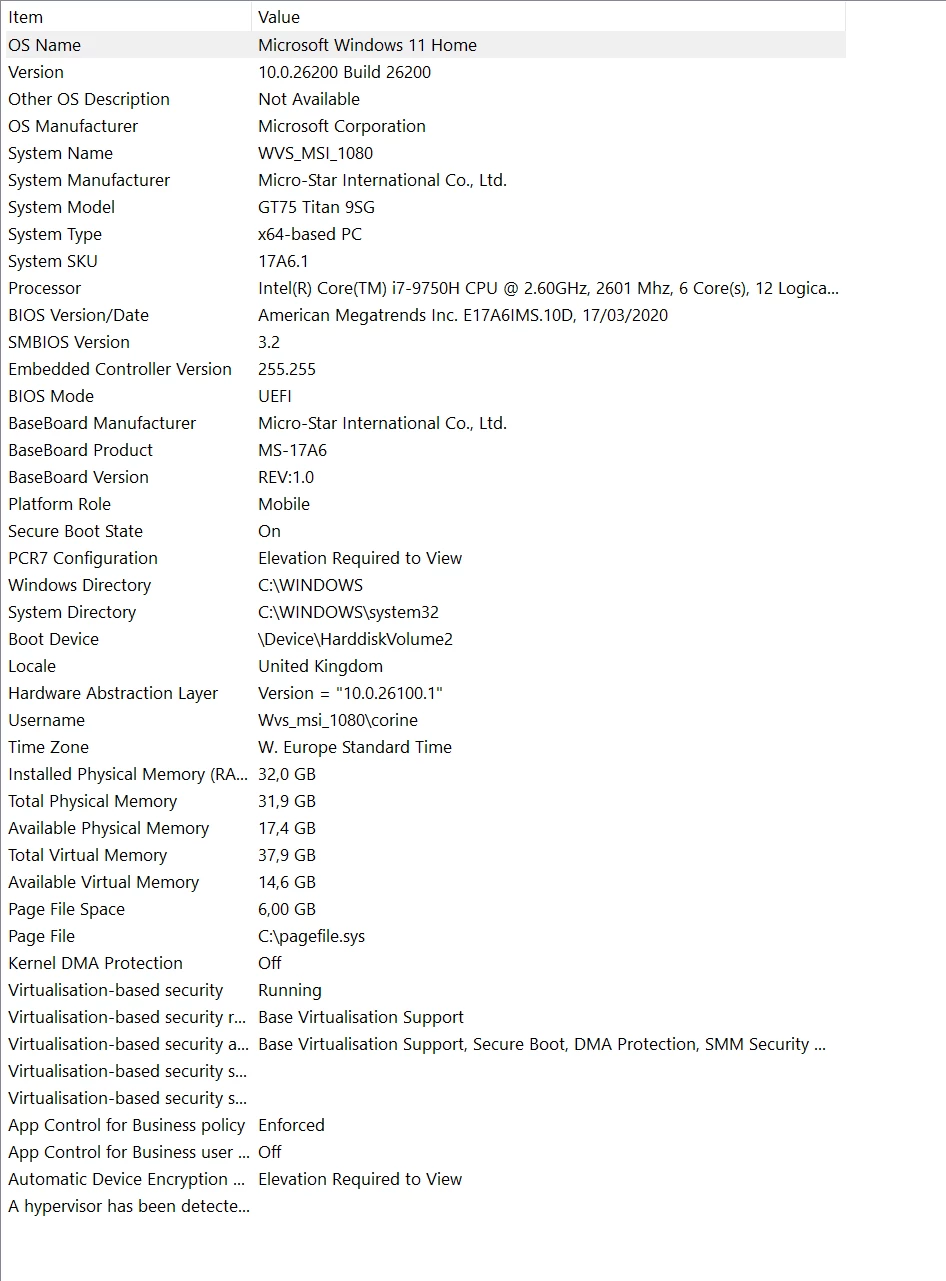 | Item | Value |
|---|---|
| OS Name | Microsoft Windows 11 Home |
| Version | 10.0.26200 Build 26200 |
| Other OS Description | Not Available |
| OS Manufacturer | Microsoft Corporation |
| System Name | WVS_MSI_1080 |
| System Manufacturer | Micro-Star International Co., Ltd. |
| System Model | GT75 Titan 9SG |
| System Type | x64-based PC |
| System SKU | 17A6.1 |
| Processor | Intel(R) Core(TM) i7-9750H CPU @ 2.60GHz, 2601 Mhz, 6 Core(s), 12 Logica... |
| BIOS Version/Date | American Megatrends Inc. E17A6IMS.10D, 17/03/2020 |
| SMBIOS Version | 3.2 |
| Embedded Controller Version | 255.255 |
| BIOS Mode | UEFI |
| BaseBoard Manufacturer | Micro-Star International Co., Ltd. |
| BaseBoard Product | MS-17A6 |
| BaseBoard Version | REV:1.0 |
| Platform Role | Mobile |
| Secure Boot State | On |
| PCR7 Configuration | Elevation Required to View |
| Windows Directory | C:\WINDOWS |
| System Directory | C:\WINDOWS\system32 |
| Boot Device | \Device\HarddiskVolume2 |
| Locale | United Kingdom |
| Hardware Abstraction Layer | Version = "10.0.26100.1" |
| Username | Wvs_msi_1080\corine |
| Time Zone | W. Europe Standard Time |
| Installed Physical Memory (RA... | 32,0 GB |
| Total Physical Memory | 31,9 GB |
| Available Physical Memory | 17,4 GB |
| Total Virtual Memory | 37,9 GB |
| Available Virtual Memory | 14,6 GB |
| Page File Space | 6,00 GB |
| Page File | C:\pagefile.sys |
| Kernel DMA Protection | Off |
| Virtualisation-based security | Running |
| Virtualisation-based security r... | Base Virtualisation Support |
| Virtualisation-based security a... | Base Virtualisation Support, Secure Boot, DMA Protection, SMM Security ... |
| Virtualisation-based security s... | |
| Virtualisation-based security s... | |
| App Control for Business policy | Enforced |
| App Control for Business user ... | Off |
| Automatic Device Encryption ... | Elevation Required to View |
| A hypervisor has been detecte... | |